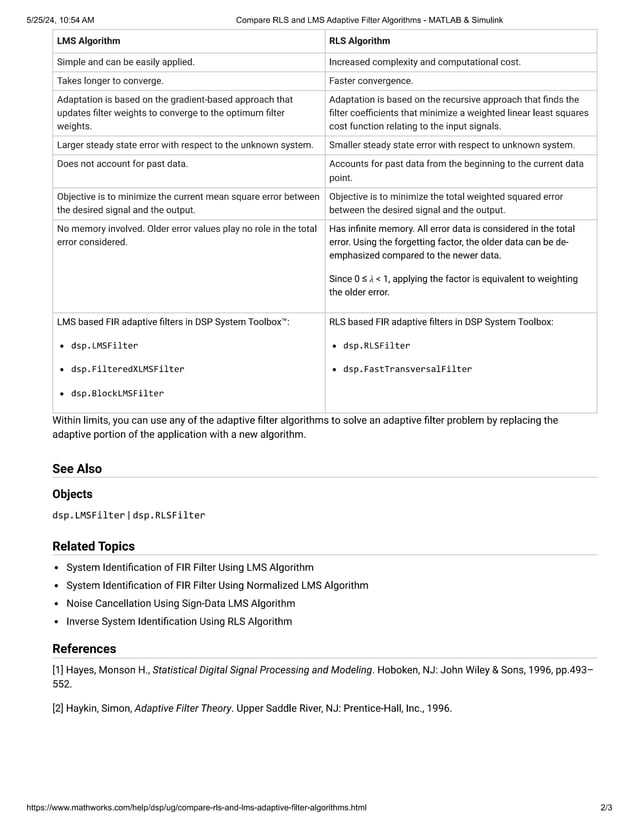 5/25/24, 10:54 AM Compare RLS and LMS Adaptive Filter Algorithms - MATLAB & Simulink

| LMS Algorithm | RLS Algorithm |
|---|---|
| Simple and can be easily applied. | Increased complexity and computational cost. |
| Takes longer to converge. | Faster convergence. |
| Adaptation is based on the gradient-based approach that updates filter weights to converge to the optimum filter weights. | Adaptation is based on the recursive approach that finds the filter coefficients that minimize a weighted linear least squares cost function relating to the input signals. |
| Larger steady state error with respect to the unknown system. | Smaller steady state error with respect to unknown system. |
| Does not account for past data. | Accounts for past data from the beginning to the current data point. |
| Objective is to minimize the current mean square error between the desired signal and the output. | Objective is to minimize the total weighted squared error between the desired signal and the output. |
| No memory involved. Older error values play no role in the total error considered. | Has infinite memory. All error data is considered in the total error. Using the forgetting factor, the older data can be de-emphasized compared to the newer data. Since $0 \leq \lambda < 1$, applying the factor is equivalent to weighting the older error. |
| LMS based FIR adaptive filters in DSP System Toolbox™: • dsp.LMSFilter • dsp.FilteredXLMSFilter • dsp.BlockLMSFilter | RLS based FIR adaptive filters in DSP System Toolbox: • dsp.RLSFilter • dsp.FastTransversalFilter |

Within limits, you can use any of the adaptive filter algorithms to solve an adaptive filter problem by replacing the adaptive portion of the application with a new algorithm.

See Also

Objects

dsp.LMSFilter | dsp.RLSFilter

Related Topics

• System Identification of FIR Filter Using LMS Algorithm
• System Identification of FIR Filter Using Normalized LMS Algorithm
• Noise Cancellation Using Sign-Data LMS Algorithm
• Inverse System Identification Using RLS Algorithm

References

[1] Hayes, Monson H., Statistical Digital Signal Processing and Modeling. Hoboken, NJ: John Wiley & Sons, 1996, pp.493–552.

[2] Haykin, Simon, Adaptive Filter Theory. Upper Saddle River, NJ: Prentice-Hall, Inc., 1996.

https://www.mathworks.com/help/dsp/ug/compare-rls-and-lms-adaptive-filter-algorithms.html 2/3